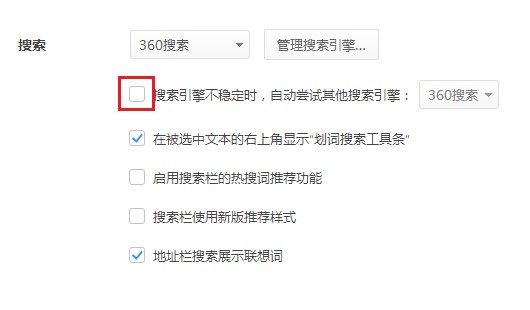 搜索

360搜索

管理搜索引擎...

搜索引擎不稳定时，自动尝试其他搜索引擎： 360搜索

在被选中文本的右上角显示"划词搜索工具条"

启用搜索栏的热搜词推荐功能

搜索栏使用新版推荐样式

地址栏搜索展示联想词